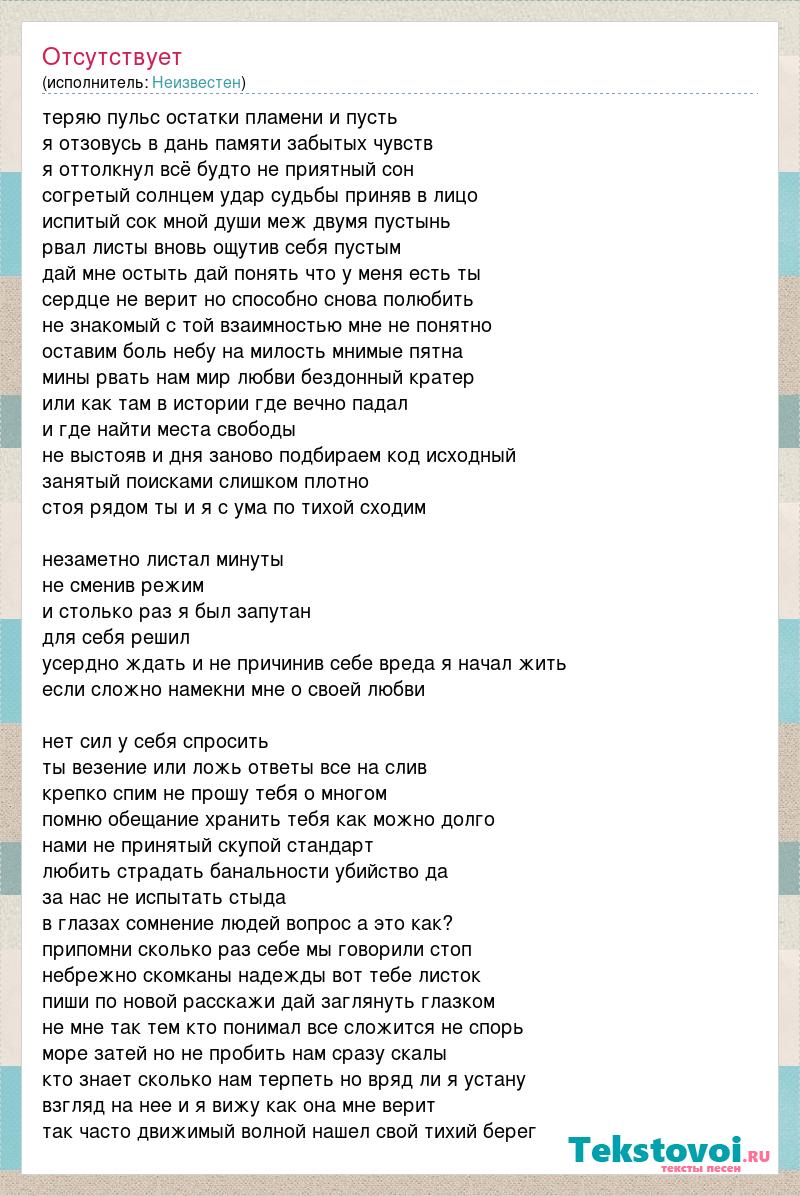 Отсутствует
(исполнитель: Неизвестен)

теряю пульс остатки пламени и пусть
я отзовусь в дань памяти забытых чувств
я оттолкнул всё будто не приятный сон
согретый солнцем удар судьбы приняв в лицо
испитый сок мной души меж двумя пустынь
рвал листы вновь ощутив себя пустым
дай мне остыть дай понять что у меня есть ты
сердце не верит но способно снова полюбить
не знакомый с той взаимностью мне не понятно
оставим боль небу на милость мнимые пятна
мины рвать нам мир любви бездонный кратер
или как там в истории где вечно падал
и где найти места свободы
не выстояв и дня заново подбираем код исходный
занятый поисками слишком плотно
стоя рядом ты и я с ума по тихой сходим

незаметно листал минуты
не сменив режим
и столько раз я был запутан
для себя решил
усердно ждать и не причинив себе вреда я начал жить
если сложно намекни мне о своей любви

нет сил у себя спросить
ты везение или ложь ответы все на слив
крепко спим не прошу тебя о многом
помню обещание хранить тебя как можно долго
нами не принятый скупой стандарт
любить страдать банальности убийство да
за нас не испытать стыда
в глазах сомнение людей вопрос а это как?
припомни сколько раз себе мы говорили стоп
небрежно скомканы надежды вот тебе листок
пиши по новой расскажи дай заглянуть глазком
не мне так тем кто понимал все сложится не спорь
море затей но не пробить нам сразу скалы
кто знает сколько нам терпеть но вряд ли я устану
взгляд на нее и я вижу как она мне верит
так часто движимый волной нашел свой тихий берег

Tekstovoi.RU
тексты песен